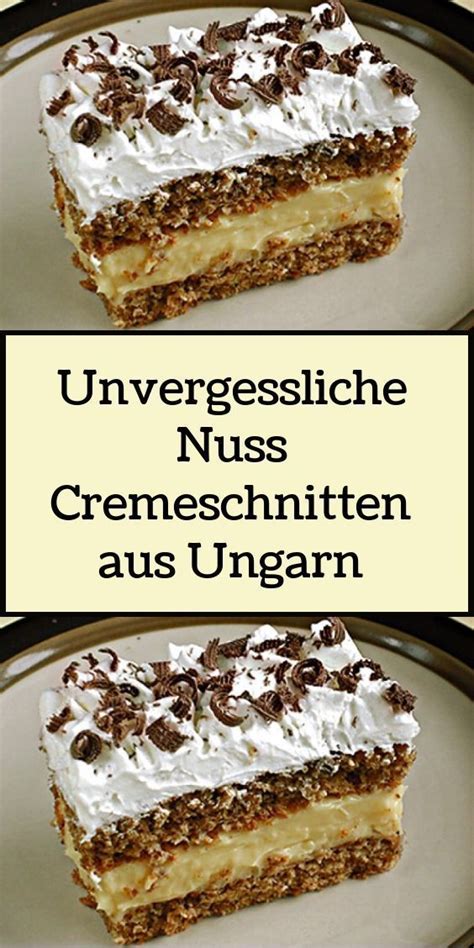 Unvergessliche Nuss Cremeschnitten aus Ungarn